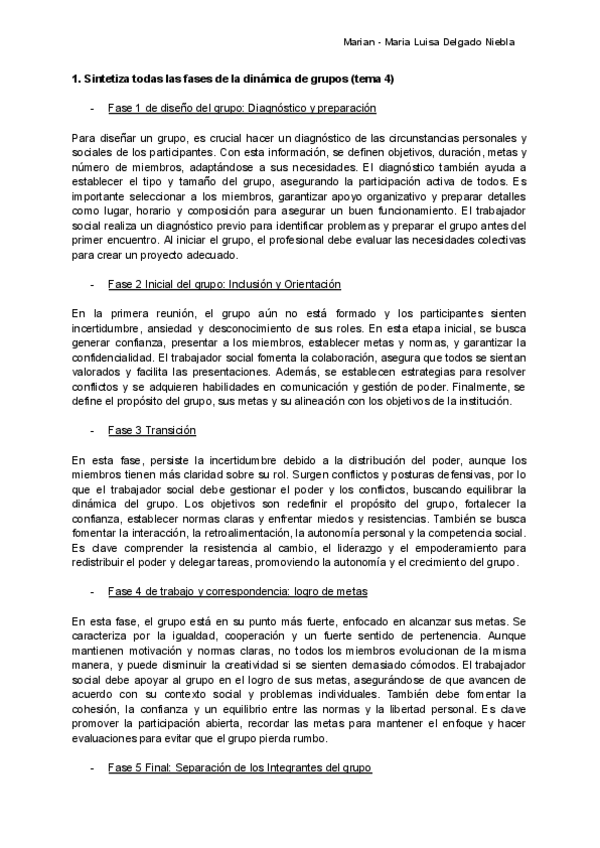 Marian - Maria Luisa Delgado Niebla

**1. Sintetiza todas las fases de la dinámica de grupos (tema 4)**

- Fase 1 de diseño del grupo: Diagnóstico y preparación

Para diseñar un grupo, es crucial hacer un diagnóstico de las circunstancias personales y sociales de los participantes. Con esta información, se definen objetivos, duración, metas y número de miembros, adaptándose a sus necesidades. El diagnóstico también ayuda a establecer el tipo y tamaño del grupo, asegurando la participación activa de todos. Es importante seleccionar a los miembros, garantizar apoyo organizativo y preparar detalles como lugar, horario y composición para asegurar un buen funcionamiento. El trabajador social realiza un diagnóstico previo para identificar problemas y preparar el grupo antes del primer encuentro. Al iniciar el grupo, el profesional debe evaluar las necesidades colectivas para crear un proyecto adecuado.

- Fase 2 Inicial del grupo: Inclusión y Orientación

En la primera reunión, el grupo aún no está formado y los participantes sienten incertidumbre, ansiedad y desconocimiento de sus roles. En esta etapa inicial, se busca generar confianza, presentar a los miembros, establecer metas y normas, y garantizar la confidencialidad. El trabajador social fomenta la colaboración, asegura que todos se sientan valorados y facilita las presentaciones. Además, se establecen estrategias para resolver conflictos y se adquieren habilidades en comunicación y gestión de poder. Finalmente, se define el propósito del grupo, sus metas y su alineación con los objetivos de la institución.

- Fase 3 Transición

En esta fase, persiste la incertidumbre debido a la distribución del poder, aunque los miembros tienen más claridad sobre su rol. Surgen conflictos y posturas defensivas, por lo que el trabajador social debe gestionar el poder y los conflictos, buscando equilibrar la dinámica del grupo. Los objetivos son redefinir el propósito del grupo, fortalecer la confianza, establecer normas claras y enfrentar miedos y resistencias. También se busca fomentar la interacción, la retroalimentación, la autonomía personal y la competencia social. Es clave comprender la resistencia al cambio, el liderazgo y el empoderamiento para redistribuir el poder y delegar tareas, promoviendo la autonomía y el crecimiento del grupo.

- Fase 4 de trabajo y correspondencia: logro de metas

En esta fase, el grupo está en su punto más fuerte, enfocado en alcanzar sus metas. Se caracteriza por la igualdad, cooperación y un fuerte sentido de pertenencia. Aunque mantienen motivación y normas claras, no todos los miembros evolucionan de la misma manera, y puede disminuir la creatividad si se sienten demasiado cómodos. El trabajador social debe apoyar al grupo en el logro de sus metas, asegurándose de que avancen de acuerdo con su contexto social y problemas individuales. También debe fomentar la cohesión, la confianza y un equilibrio entre las normas y la libertad personal. Es clave promover la participación abierta, recordar las metas para mantener el enfoque y hacer evaluaciones para evitar que el grupo pierda rumbo.

- Fase 5 Final: Separación de los Integrantes del grupo